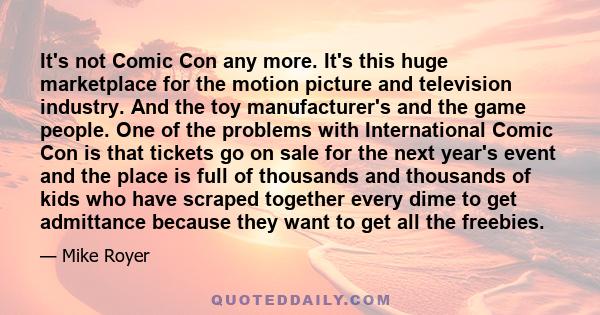 It's not Comic Con any more. It's this huge marketplace for the motion picture and television industry. And the toy manufacturer's and the game people. One of the problems with International Comic Con is that tickets go on sale for the next year's event and the place is full of thousands and thousands of kids who have scraped together every dime to get admittance because they want to get all the freebies.

— Mike Royer

QUOTEDDAILY.COM